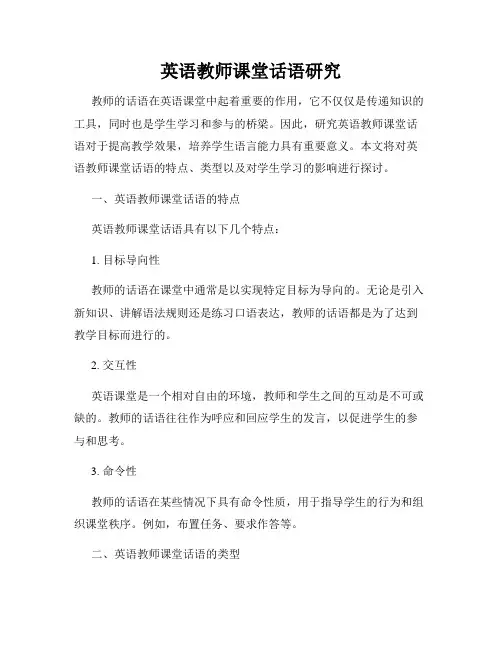 英语教师课堂话语研究

教师的话语在英语课堂中起着重要的作用，它不仅仅是传递知识的工具，同时也是学生学习和参与的桥梁。因此，研究英语教师课堂话语对于提高教学效果，培养学生语言能力具有重要意义。本文将对英语教师课堂话语的特点、类型以及对学生学习的影响进行探讨。

一、英语教师课堂话语的特点

英语教师课堂话语具有以下几个特点：

1. 目标导向性

教师的话语在课堂中通常是以实现特定目标为导向的。无论是引入新知识、讲解语法规则还是练习口语表达，教师的话语都是为了达到教学目标而进行的。

2. 交互性

英语课堂是一个相对自由的环境，教师和学生之间的互动是不可或缺的。教师的话语往往作为呼应和回应学生的发言，以促进学生的参与和思考。

3. 命令性

教师的话语在某些情况下具有命令性质，用于指导学生的行为和组织课堂秩序。例如，布置任务、要求作答等。

二、英语教师课堂话语的类型